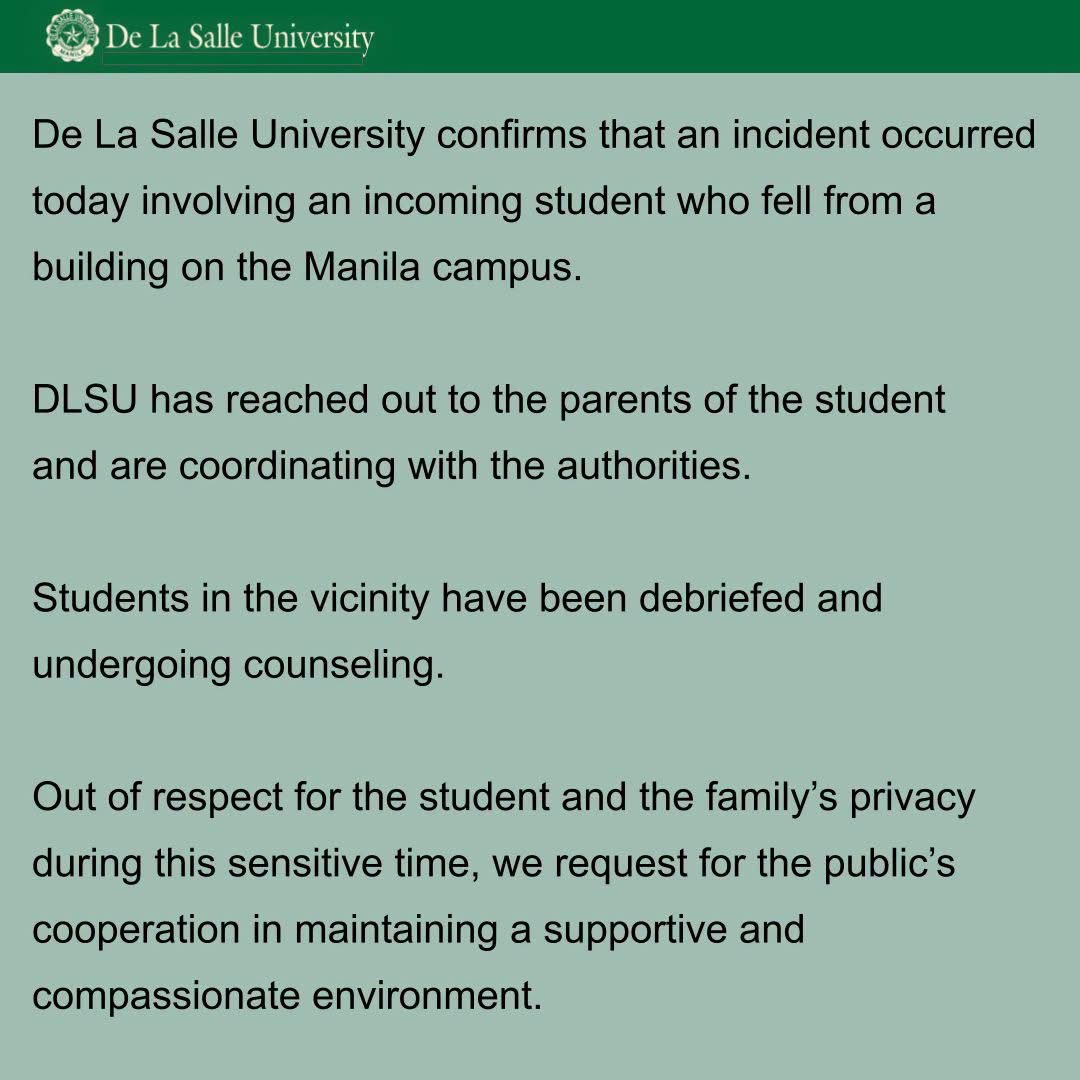 De La Salle University

De La Salle University confirms that an incident occurred today involving an incoming student who fell from a building on the Manila campus.

DLSU has reached out to the parents of the student and are coordinating with the authorities.

Students in the vicinity have been debriefed and undergoing counseling.

Out of respect for the student and the family's privacy during this sensitive time, we request for the public's cooperation in maintaining a supportive and compassionate environment.